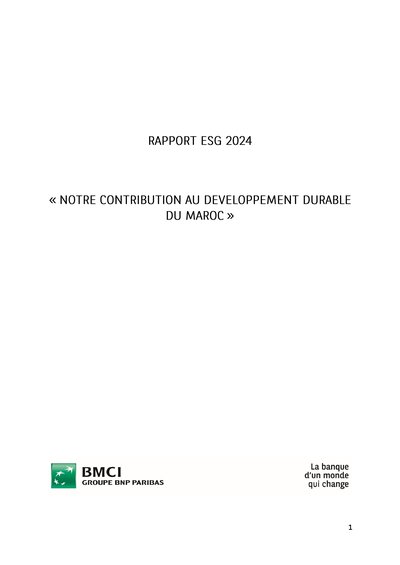 RAPPORT ESG 2024

« NOTRE CONTRIBUTION AU DEVELOPPEMENT DURABLE DU MAROC »

BMCI
GROUPE BNP PARIBAS

La banque
d'un monde
qui change

1